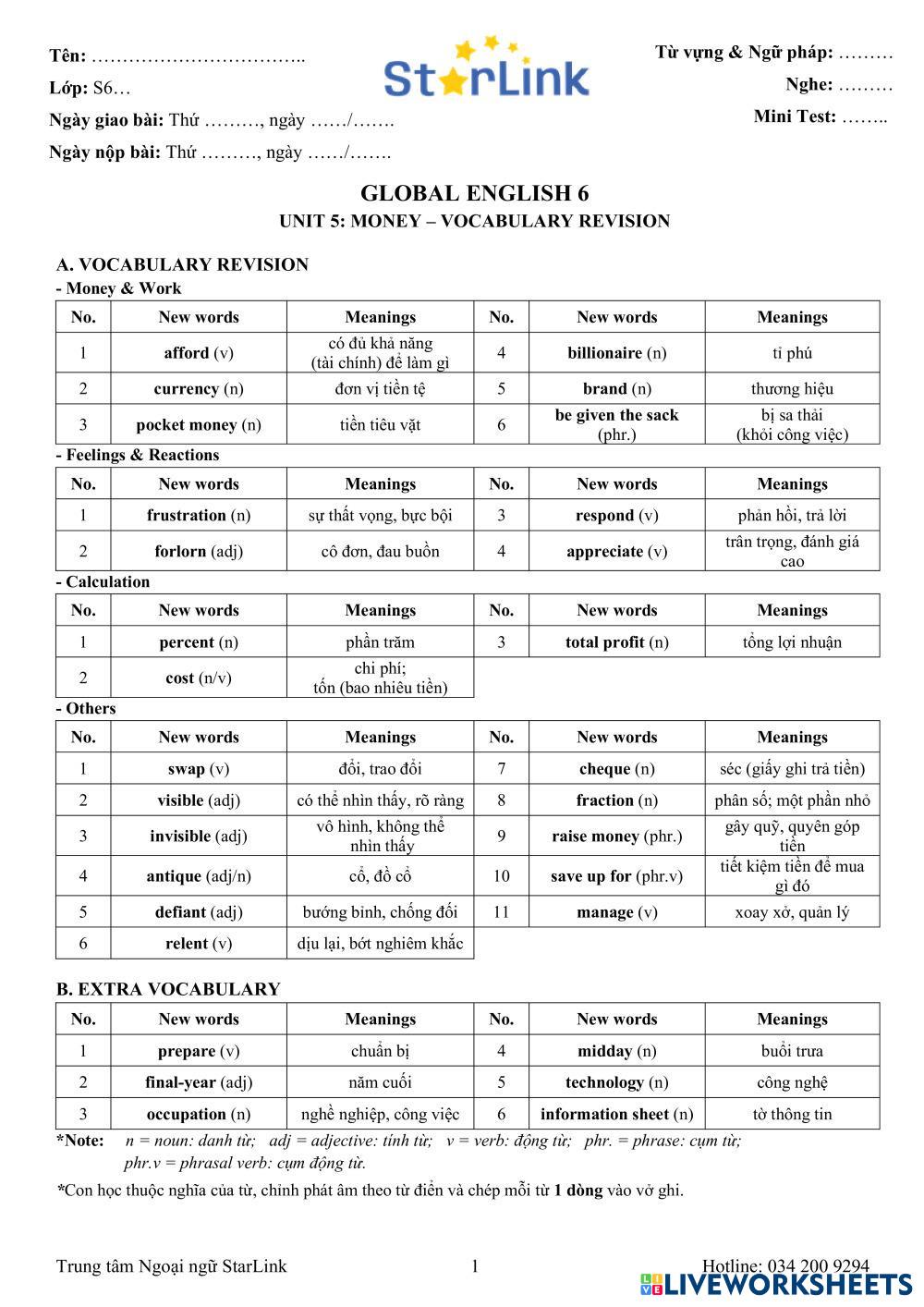 Tên: ……………………………..
Lớp: S6…
Ngày giao bài: Thứ ………, ngày ……/…….
Ngày nộp bài: Thứ ………, ngày ……/…….

StarLink

Từ vựng & Ngữ pháp: ………
Nghe: ………
Mini Test: ……..

GLOBAL ENGLISH 6
UNIT 5: MONEY – VOCABULARY REVISION

A. VOCABULARY REVISION
- Money & Work

| No. | New words | Meanings | No. | New words | Meanings |
|---|---|---|---|---|---|
| 1 | afford (v) | có đủ khả năng (tài chính) để làm gì | 4 | billionaire (n) | tỉ phú |
| 2 | currency (n) | đơn vị tiền tệ | 5 | brand (n) | thương hiệu |
| 3 | pocket money (n) | tiền tiêu vặt | 6 | be given the sack (phr.) | bị sa thải (khỏi công việc) |

- Feelings & Reactions

| No. | New words | Meanings | No. | New words | Meanings |
|---|---|---|---|---|---|
| 1 | frustration (n) | sự thất vọng, bực bội | 3 | respond (v) | phản hồi, trả lời |
| 2 | forlorn (adj) | cô đơn, đau buồn | 4 | appreciate (v) | trân trọng, đánh giá cao |

- Calculation

| No. | New words | Meanings | No. | New words | Meanings |
|---|---|---|---|---|---|
| 1 | percent (n) | phần trăm | 3 | total profit (n) | tổng lợi nhuận |
| 2 | cost (n/v) | chi phí; tốn (bao nhiêu tiền) | | | |

- Others

| No. | New words | Meanings | No. | New words | Meanings |
|---|---|---|---|---|---|
| 1 | swap (v) | đổi, trao đổi | 7 | cheque (n) | séc (giấy ghi trả tiền) |
| 2 | visible (adj) | có thể nhìn thấy, rõ ràng | 8 | fraction (n) | phân số; một phần nhỏ |
| 3 | invisible (adj) | vô hình, không thể nhìn thấy | 9 | raise money (phr.) | gây quỹ, quyên góp tiền |
| 4 | antique (adj/n) | cổ, đồ cổ | 10 | save up for (phr.v) | tiết kiệm tiền để mua gì đó |
| 5 | defiant (adj) | bướng bỉnh, chống đối | 11 | manage (v) | xoay xở, quản lý |
| 6 | relent (v) | dịu lại, bớt nghiêm khắc | | | |

B. EXTRA VOCABULARY

| No. | New words | Meanings | No. | New words | Meanings |
|---|---|---|---|---|---|
| 1 | prepare (v) | chuẩn bị | 4 | midday (n) | buổi trưa |
| 2 | final-year (adj) | năm cuối | 5 | technology (n) | công nghệ |
| 3 | occupation (n) | nghề nghiệp, công việc | 6 | information sheet (n) | tờ thông tin |

*Note: n = noun: danh từ; adj = adjective: tính từ; v = verb: động từ; phr. = phrase: cụm từ; phr.v = phrasal verb: cụm động từ.

*Con học thuộc nghĩa của từ, chỉnh phát âm theo từ điển và chép mỗi từ 1 dòng vào vở ghi.

Trung tâm Ngoại ngữ StarLink 1 Hotline: 034 200 9294
LIVEWORKSHEETS